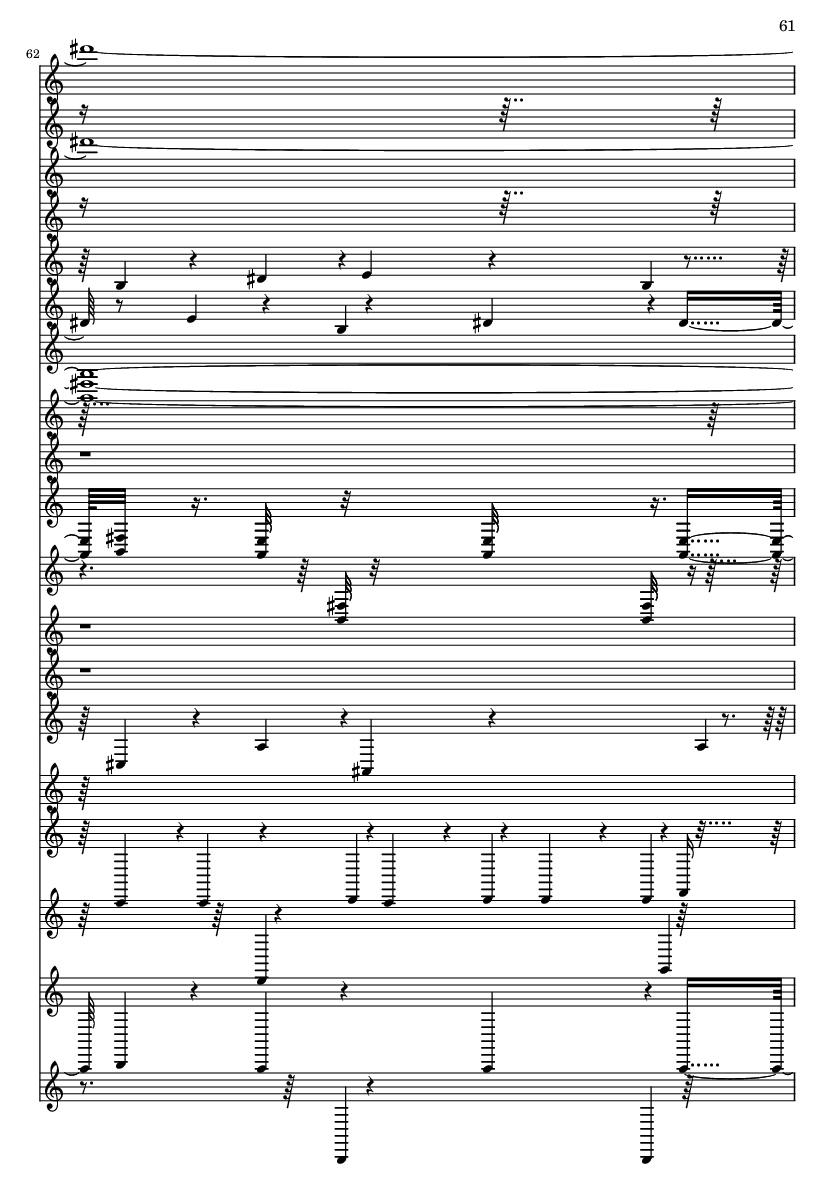 61

62